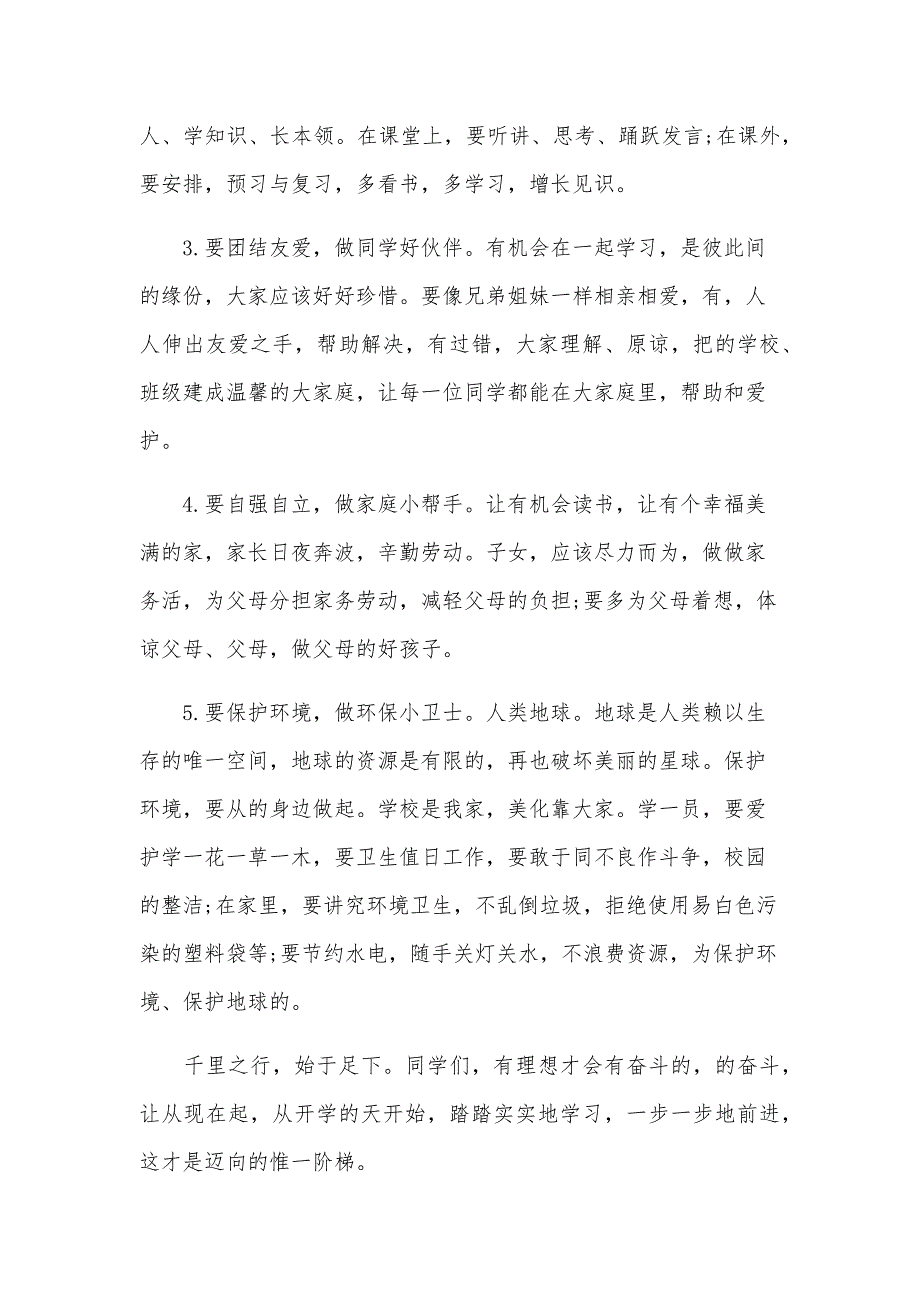 人、学知识、长本领。在课堂上，要听讲、思考、踊跃发言;在课外，要安排，预习与复习，多看书，多学习，增长见识。

3.要团结友爱，做同学好伙伴。有机会在一起学习，是彼此间的缘份，大家应该好好珍惜。要像兄弟姐妹一样相亲相爱，有，人人伸出友爱之手，帮助解决，有过错，大家理解、原谅，把的学校、班级建成温馨的大家庭，让每一位同学都能在大家庭里，帮助和爱护。

4.要自强自立，做家庭小帮手。让有机会读书，让有个幸福美满的家，家长日夜奔波，辛勤劳动。子女，应该尽力而为，做做家务活，为父母分担家务劳动，减轻父母的负担;要多为父母着想，体谅父母、父母，做父母的好孩子。

5.要保护环境，做环保小卫士。人类地球。地球是人类赖以生存的唯一空间，地球的资源是有限的，再也破坏美丽的星球。保护环境，要从的身边做起。学校是我家，美化靠大家。学一员，要爱护学一花一草一木，要卫生值日工作，要敢于同不良作斗争，校园的整洁;在家里，要讲究环境卫生，不乱倒垃圾，拒绝使用易白色污染的塑料袋等;要节约水电，随手关灯关水，不浪费资源，为保护环境、保护地球的。

千里之行，始于足下。同学们，有理想才会有奋斗的，的奋斗，让从现在起，从开学的天开始，踏踏实实地学习，一步一步地前进，这才是迈向的惟一阶梯。